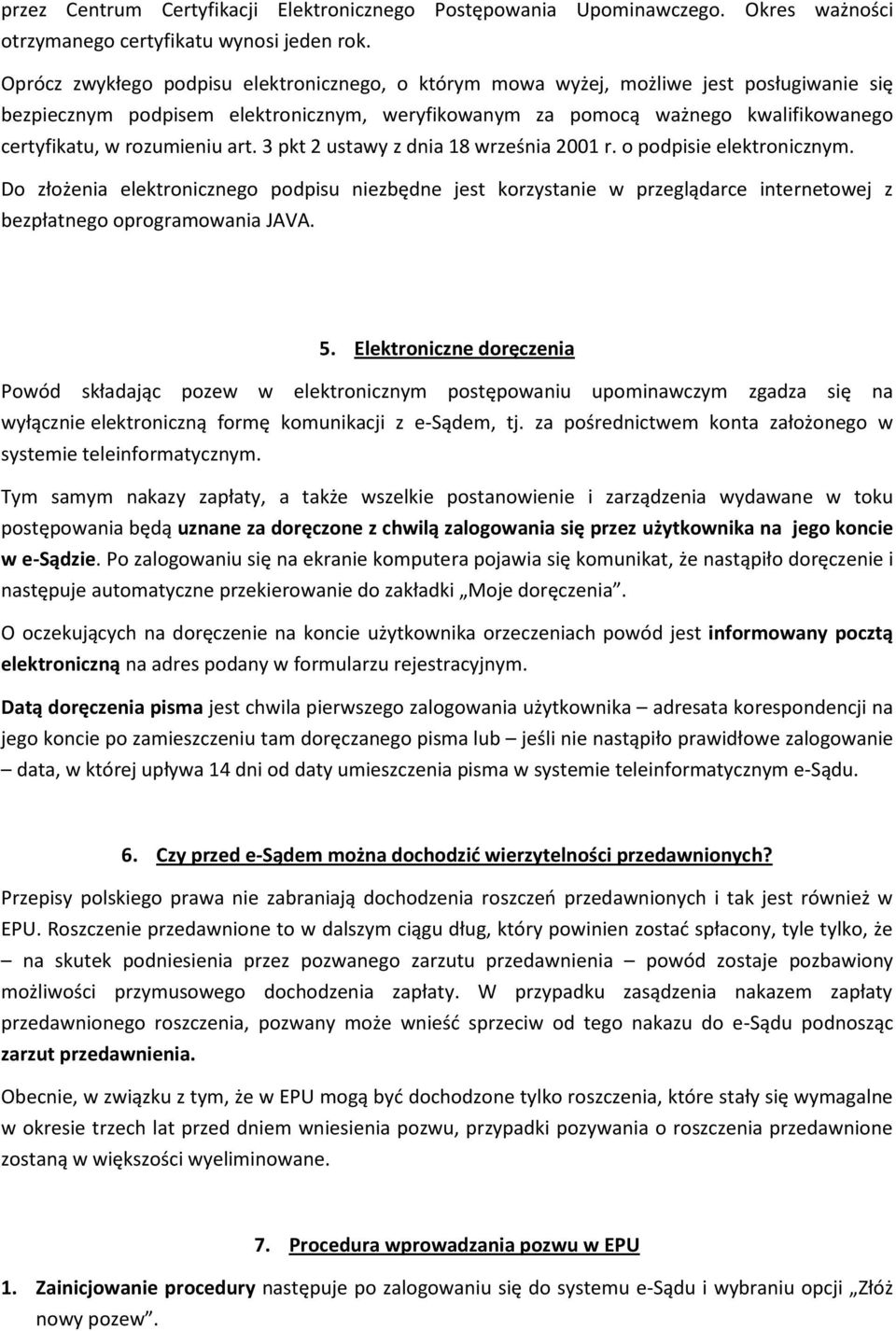 przez Centrum Certyfikacji Elektronicznego Postępowania Upominawczego. Okres ważności otrzymanego certyfikatu wynosi jeden rok.

Oprócz zwykłego podpisu elektronicznego, o którym mowa wyżej, możliwe jest posługiwanie się bezpiecznym podpisem elektronicznym, weryfikowanym za pomocą ważnego kwalifikowanego certyfikatu, w rozumieniu art. 3 pkt 2 ustawy z dnia 18 września 2001 r. o podpisie elektronicznym.

Do złożenia elektronicznego podpisu niezbędne jest korzystanie w przeglądarce internetowej z bezpłatnego oprogramowania JAVA.

5. Elektroniczne doręczenia

Powód składając pozew w elektronicznym postępowaniu upominawczym zgadza się na wyłącznie elektroniczną formę komunikacji z e-Sądem, tj. za pośrednictwem konta założonego w systemie teleinformatycznym.

Tym samym nakazy zapłaty, a także wszelkie postanowienie i zarządzenia wydawane w toku postępowania będą uznane za doręczone z chwilą zalogowania się przez użytkownika na jego koncie w e-Sądzie. Po zalogowaniu się na ekranie komputera pojawia się komunikat, że nastąpiło doręczenie i następuje automatyczne przekierowanie do zakładki „Moje doręczenia”.

O oczekujących na doręczenie na koncie użytkownika orzeczeniach powód jest informowany pocztą elektroniczną na adres podany w formularzu rejestracyjnym.

Datą doręczenia pisma jest chwila pierwszego zalogowania użytkownika – adresata korespondencji na jego koncie po zamieszczeniu tam doręczanego pisma lub – jeśli nie nastąpiło prawidłowe zalogowanie – data, w której upływa 14 dni od daty umieszczenia pisma w systemie teleinformatycznym e-Sądu.

6. Czy przed e-Sądem można dochodzić wierzytelności przedawnionych?

Przepisy polskiego prawa nie zabraniają dochodzenia roszczeń przedawnionych i tak jest również w EPU. Roszczenie przedawnione to w dalszym ciągu dług, który powinien zostać spłacony, tyle tylko, że – na skutek podniesienia przez pozwanego zarzutu przedawnienia – powód zostaje pozbawiony możliwości przymusowego dochodzenia zapłaty. W przypadku zasądzenia nakazem zapłaty przedawnionego roszczenia, pozwany może wnieść sprzeciw od tego nakazu do e-Sądu podnosząc zarzut przedawnienia.

Obecnie, w związku z tym, że w EPU mogą być dochodzone tylko roszczenia, które stały się wymagalne w okresie trzech lat przed dniem wniesienia pozwu, przypadki pozywania o roszczenia przedawnione zostaną w większości wyeliminowane.

7. Procedura wprowadzania pozwu w EPU

1. Zainicjowanie procedury następuje po zalogowaniu się do systemu e-Sądu i wybraniu opcji „Złóż nowy pozew”.